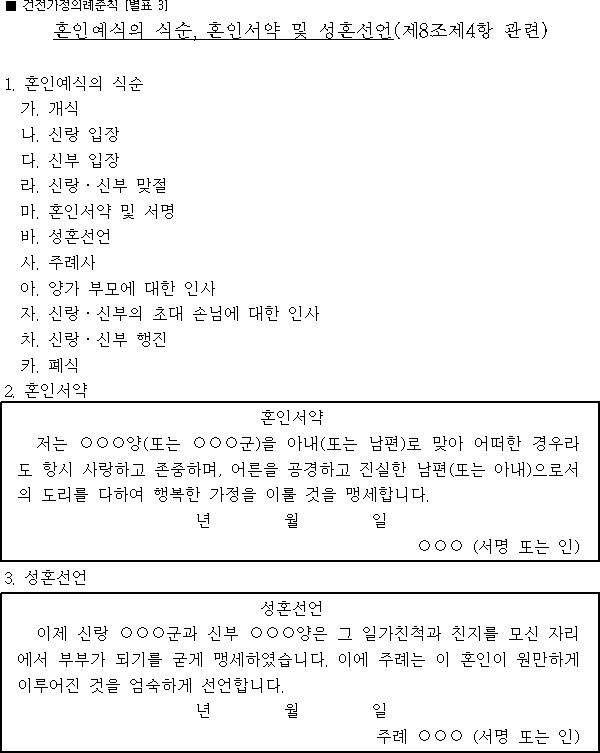 ■ 건전가정의례준칙 [별표 3]

혼인예식의 식순, 혼인서약 및 성혼선언(제8조제4항 관련)

1. 혼인예식의 식순
가. 개식
나. 신랑 입장
다. 신부 입장
라. 신랑 · 신부 맞절
마. 혼인서약 및 서명
바. 성혼선언
사. 주례사
아. 양가 부모에 대한 인사
자. 신랑 · 신부의 초대 손님에 대한 인사
차. 신랑 · 신부 행진
카. 폐식

2. 혼인서약

혼인서약

저는 ○○○양(또는 ○○○군)을 아내(또는 남편)로 맞아 어떠한 경우라도 항시 사랑하고 존중하며, 어른을 공경하고 진실한 남편(또는 아내)으로서의 도리를 다하여 행복한 가정을 이룰 것을 맹세합니다.

년 월 일

○○○ (서명 또는 인)

3. 성혼선언

성혼선언

이제 신랑 ○○○군과 신부 ○○○양은 그 일가친척과 친지를 모신 자리에서 부부가 되기를 굳게 맹세하였습니다. 이에 주례는 이 혼인이 원만하게 이루어진 것을 엄숙하게 선언합니다.

년 월 일

주례 ○○○ (서명 또는 인)